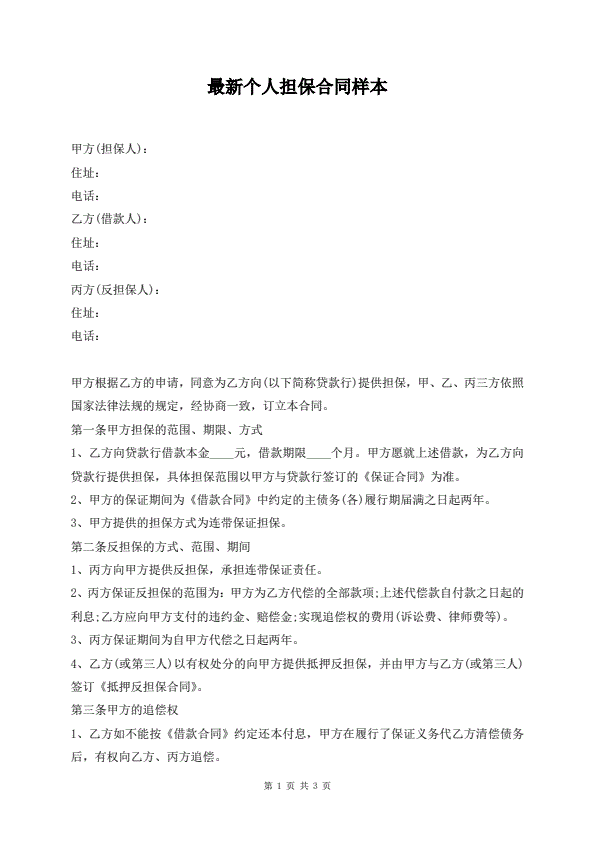 最新个人担保合同样本

甲方(担保人)：

住址：

电话：

乙方(借款人)：

住址：

电话：

丙方(反担保人)：

住址：

电话：

甲方根据乙方的申请，同意为乙方向(以下简称贷款行)提供担保，甲、乙、丙三方依照国家法律法规的规定，经协商一致，订立本合同。

第一条甲方担保的范围、期限、方式

1、乙方向贷款行借款本金____元，借款期限____个月。甲方愿就上述借款，为乙方向贷款行提供担保，具体担保范围以甲方与贷款行签订的《保证合同》为准。

2、甲方的保证期间为《借款合同》中约定的主债务(各)履行期届满之日起两年。

3、甲方提供的担保方式为连带保证担保。

第二条反担保的方式、范围、期间

1、丙方向甲方提供反担保，承担连带保证责任。

2、丙方保证反担保的范围为：甲方为乙方代偿的全部款项;上述代偿款自付款之日起的利息;乙方应向甲方支付的违约金、赔偿金;实现追偿权的费用(诉讼费、律师费等)。

3、丙方保证期间为自甲方代偿之日起两年。

4、乙方(或第三人)以有权处分的向甲方提供抵押反担保，并由甲方与乙方(或第三人)签订《抵押反担保合同》。

第三条甲方的追偿权

1、乙方如不能按《借款合同》约定还本付息，甲方在履行了保证义务代乙方清偿债务后，有权向乙方、丙方追偿。

第 1 页 共 3 页